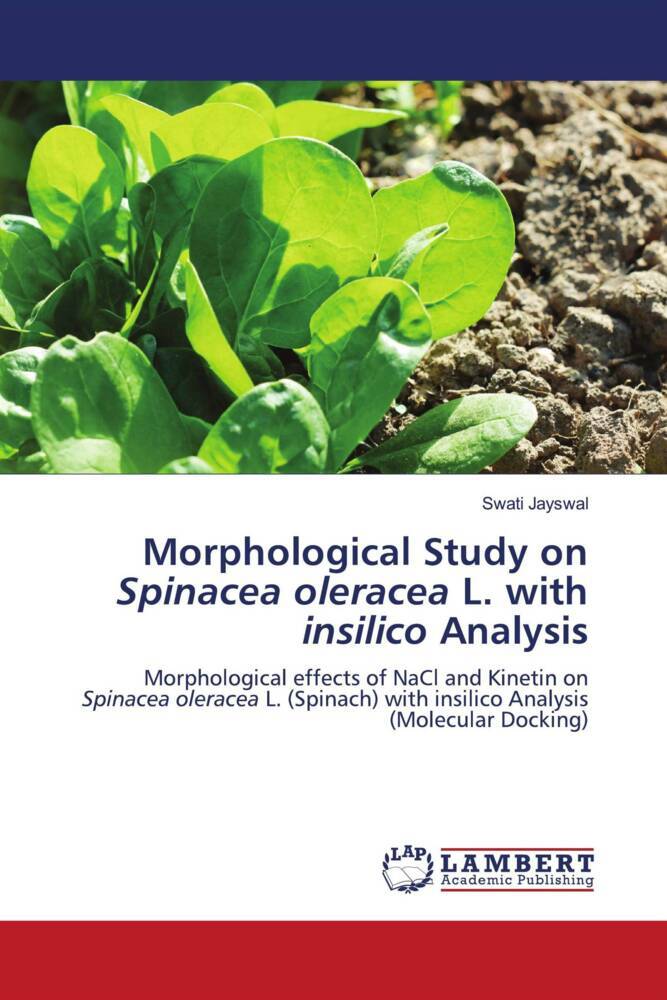 Swati Jayswal

Morphological Study on Spinacea oleracea L. with insilico Analysis

Morphological effects of NaCl and Kinetin on Spinacea oleracea L. (Spinach) with insilico Analysis (Molecular Docking)

LAP LAMBERT Academic Publishing